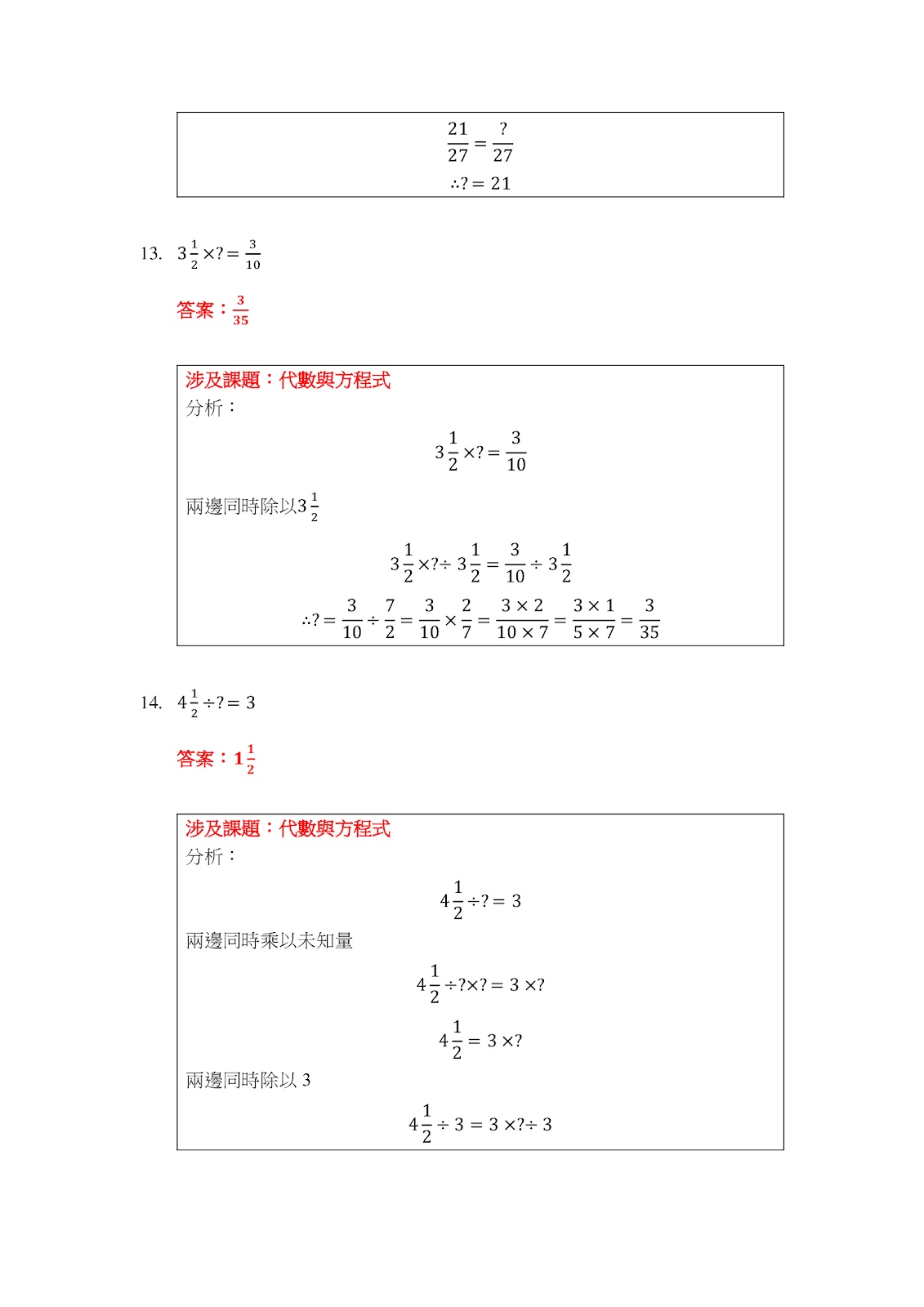 $\frac{21}{27} = \frac{?}{27}$

$\therefore ? = 21$

13. $3\frac{1}{2} \times ? = \frac{3}{10}$

答案：$\frac{3}{35}$

涉及課題：代數與方程式

分析：

$3\frac{1}{2} \times ? = \frac{3}{10}$

兩邊同時除以$3\frac{1}{2}$

$3\frac{1}{2} \times ? \div 3\frac{1}{2} = \frac{3}{10} \div 3\frac{1}{2}$

$\therefore ? = \frac{3}{10} \div \frac{7}{2} = \frac{3}{10} \times \frac{2}{7} = \frac{3 \times 2}{10 \times 7} = \frac{3 \times 1}{5 \times 7} = \frac{3}{35}$

14. $4\frac{1}{2} \div ? = 3$

答案：$1\frac{1}{2}$

涉及課題：代數與方程式

分析：

$4\frac{1}{2} \div ? = 3$

兩邊同時乘以未知量

$4\frac{1}{2} \div ? \times ? = 3 \times ?$

$4\frac{1}{2} = 3 \times ?$

兩邊同時除以 3

$4\frac{1}{2} \div 3 = 3 \times ? \div 3$